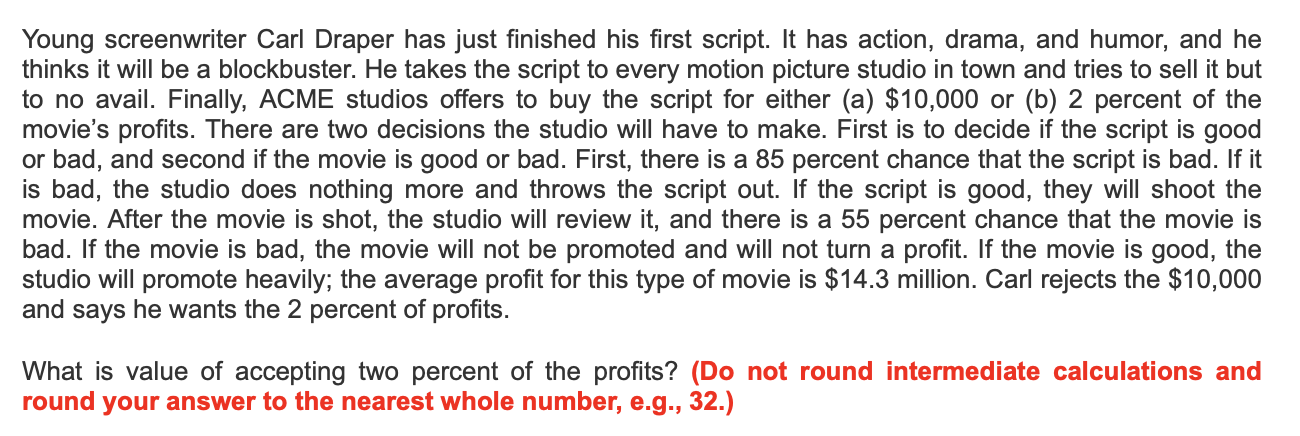 Young screenwriter Carl Draper has just finished his first script. It has action, drama, and humor, and he thinks it will be a blockbuster. He takes the script to every motion picture studio in town and tries to sell it but to no avail. Finally, ACME studios offers to buy the script for either (a) \$10,000 or (b) 2 percent of the movie's profits. There are two decisions the studio will have to make. First is to decide if the script is good or bad, and second if the movie is good or bad. First, there is a 85 percent chance that the script is bad. If it is bad, the studio does nothing more and throws the script out. If the script is good, they will shoot the movie. After the movie is shot, the studio will review it, and there is a 55 percent chance that the movie is bad. If the movie is bad, the movie will not be promoted and will not turn a profit. If the movie is good, the studio will promote heavily; the average profit for this type of movie is \$14.3 million. Carl rejects the \$10,000 and says he wants the 2 percent of profits.

What is value of accepting two percent of the profits? (Do not round intermediate calculations and round your answer to the nearest whole number, e.g., 32.)